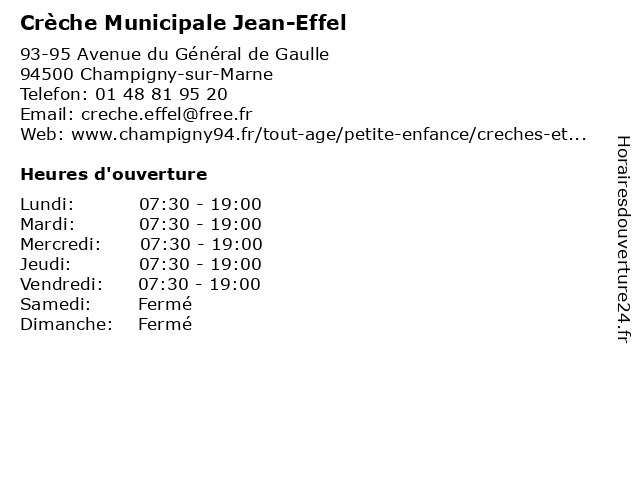 Crèche Municipale Jean-Effel

93-95 Avenue du Général de Gaulle
94500 Champigny-sur-Marne
Telefon: 01 48 81 95 20
Email: creche.effel@free.fr
Web: www.champigny94.fr/tout-age/petite-enfance/creches-et...

Heures d'ouverture

| | |
|---|---|
| Lundi: | 07:30 - 19:00 |
| Mardi: | 07:30 - 19:00 |
| Mercredi: | 07:30 - 19:00 |
| Jeudi: | 07:30 - 19:00 |
| Vendredi: | 07:30 - 19:00 |
| Samedi: | Fermé |
| Dimanche: | Fermé |

Horairesdouverture24.fr